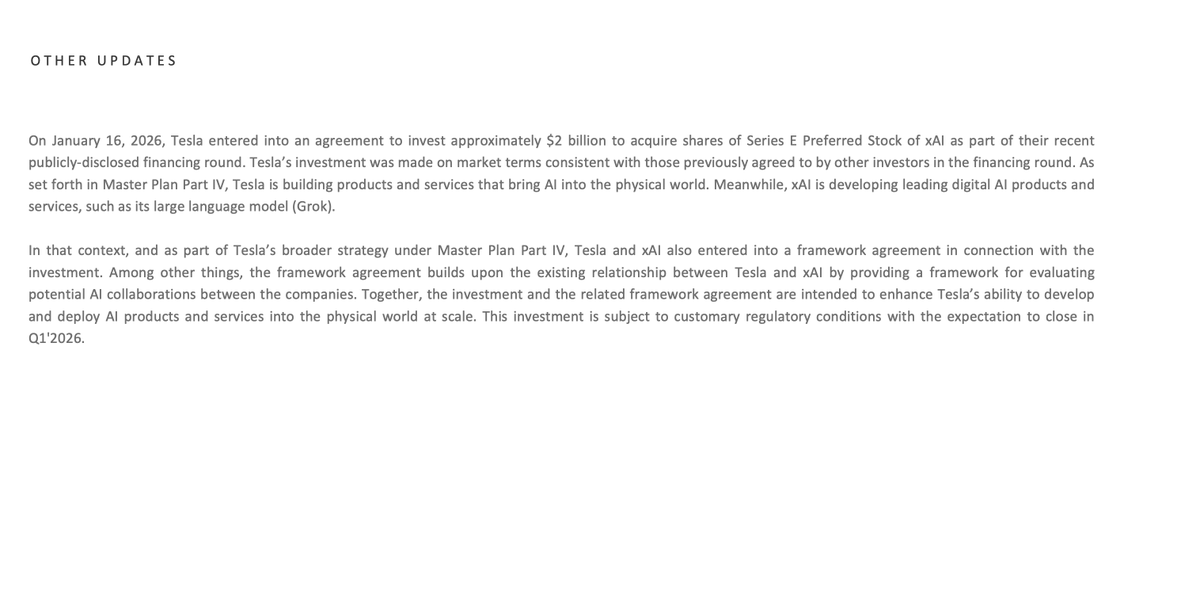 OTHER UPDATES

On January 16, 2026, Tesla entered into an agreement to invest approximately \$2 billion to acquire shares of Series E Preferred Stock of xAI as part of their recent publicly-disclosed financing round. Tesla's investment was made on market terms consistent with those previously agreed to by other investors in the financing round. As set forth in Master Plan Part IV, Tesla is building products and services that bring AI into the physical world. Meanwhile, xAI is developing leading digital AI products and services, such as its large language model (Grok).

In that context, and as part of Tesla's broader strategy under Master Plan Part IV, Tesla and xAI also entered into a framework agreement in connection with the investment. Among other things, the framework agreement builds upon the existing relationship between Tesla and xAI by providing a framework for evaluating potential AI collaborations between the companies. Together, the investment and the related framework agreement are intended to enhance Tesla's ability to develop and deploy AI products and services into the physical world at scale. This investment is subject to customary regulatory conditions with the expectation to close in Q1'2026.